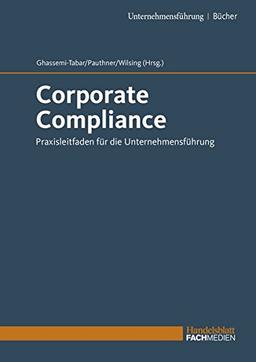 Unternehmensführung | Bücher

Ghassemi-Tabar/Pauthner/Wilsing (Hrsg.)

Corporate Compliance

Praxisleitfaden für die Unternehmensführung

Handelsblatt FACHMEDIEN